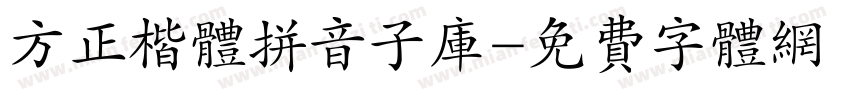 方正楷體拼音子庫-免費字體網